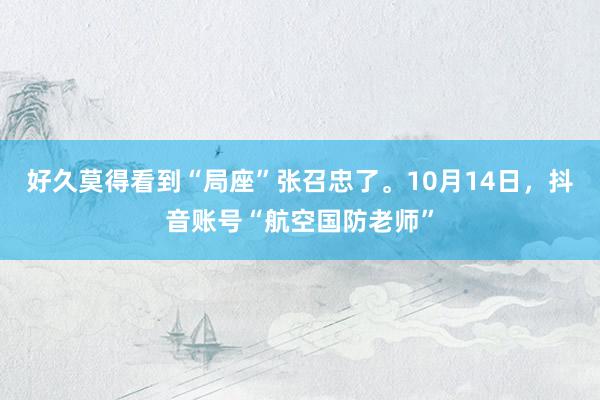 好久莫得看到“局座”张召忠了。10月14日，抖音账号“航空国防老师”